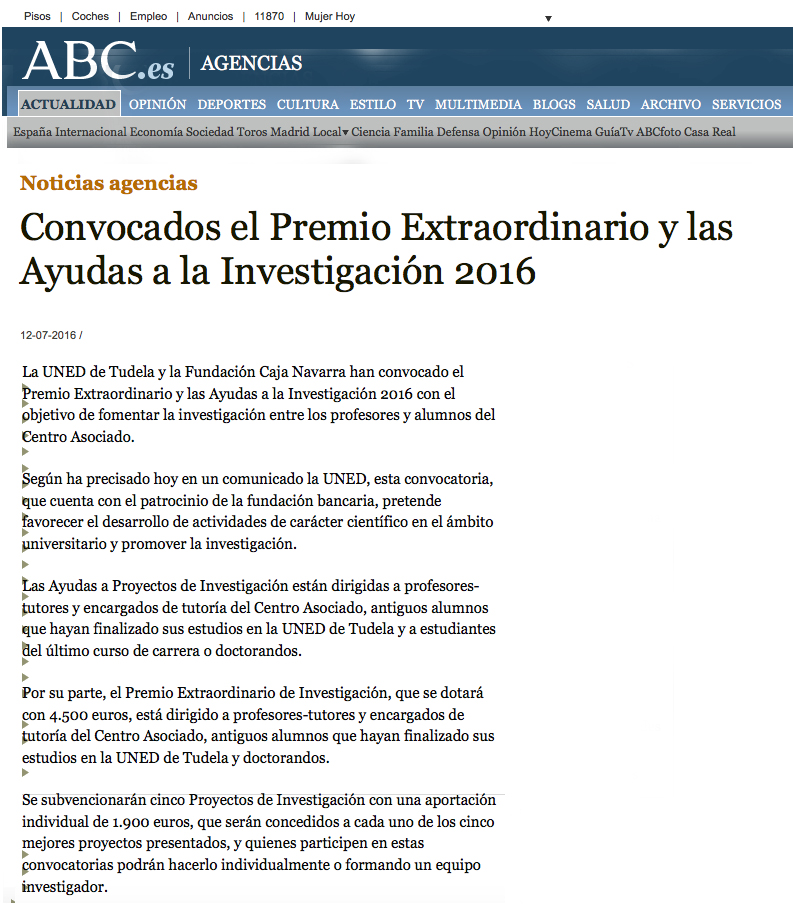 Pisos | Coches | Empleo | Anuncios | 11870 | Mujer Hoy

ABC.es | AGENCIAS

ACTUALIDAD OPINIÓN DEPORTES CULTURA ESTILO TV MULTIMEDIA BLOGS SALUD ARCHIVO SERVICIOS

España Internacional Economía Sociedad Toros Madrid Local Ciencia Familia Defensa Opinión HoyCinema GuíaTv ABCfoto Casa Real

Noticias agencias

Convocados el Premio Extraordinario y las Ayudas a la Investigación 2016

12-07-2016 /

La UNED de Tudela y la Fundación Caja Navarra han convocado el Premio Extraordinario y las Ayudas a la Investigación 2016 con el objetivo de fomentar la investigación entre los profesores y alumnos del Centro Asociado.

Según ha precisado hoy en un comunicado la UNED, esta convocatoria, que cuenta con el patrocinio de la fundación bancaria, pretende favorecer el desarrollo de actividades de carácter científico en el ámbito universitario y promover la investigación.

Las Ayudas a Proyectos de Investigación están dirigidas a profesores-tutores y encargados de tutoría del Centro Asociado, antiguos alumnos que hayan finalizado sus estudios en la UNED de Tudela y a estudiantes del último curso de carrera o doctorandos.

Por su parte, el Premio Extraordinario de Investigación, que se dotará con 4.500 euros, está dirigido a profesores-tutores y encargados de tutoría del Centro Asociado, antiguos alumnos que hayan finalizado sus estudios en la UNED de Tudela y doctorandos.

Se subvencionarán cinco Proyectos de Investigación con una aportación individual de 1.900 euros, que serán concedidos a cada uno de los cinco mejores proyectos presentados, y quienes participen en estas convocatorias podrán hacerlo individualmente o formando un equipo investigador.